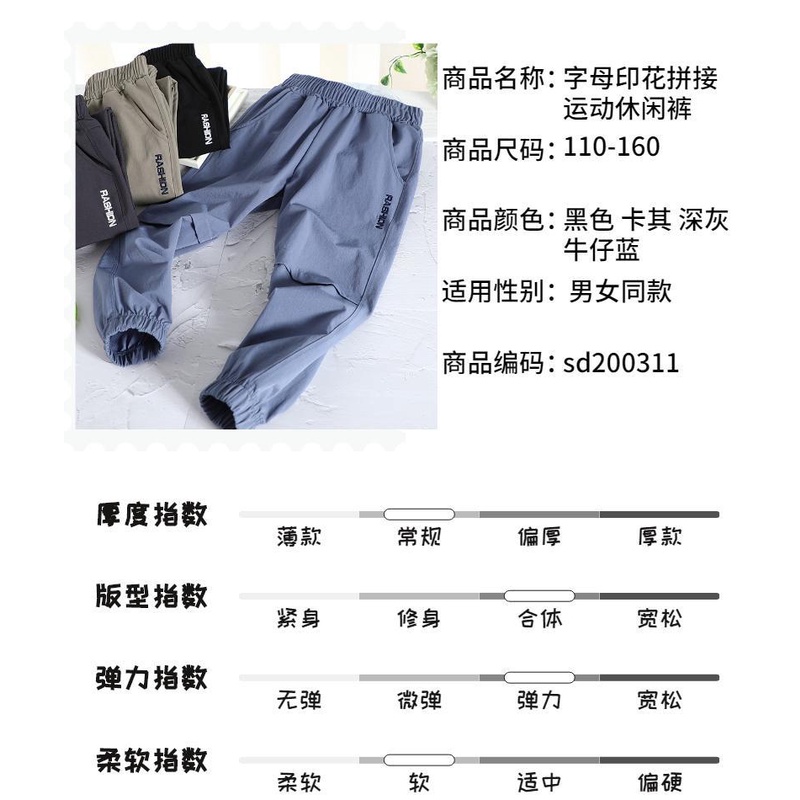 商品名称：字母印花拼接运动休闲裤

商品尺码：110-160

商品颜色：黑色 卡其 深灰 牛仔蓝

适用性别：男女同款

商品编码：sd200311

厚度指数
薄款 常规 偏厚 厚款

版型指数
紧身 修身 合体 宽松

弹力指数
无弹 微弹 弹力 宽松

柔软指数
柔软 软 适中 偏硬